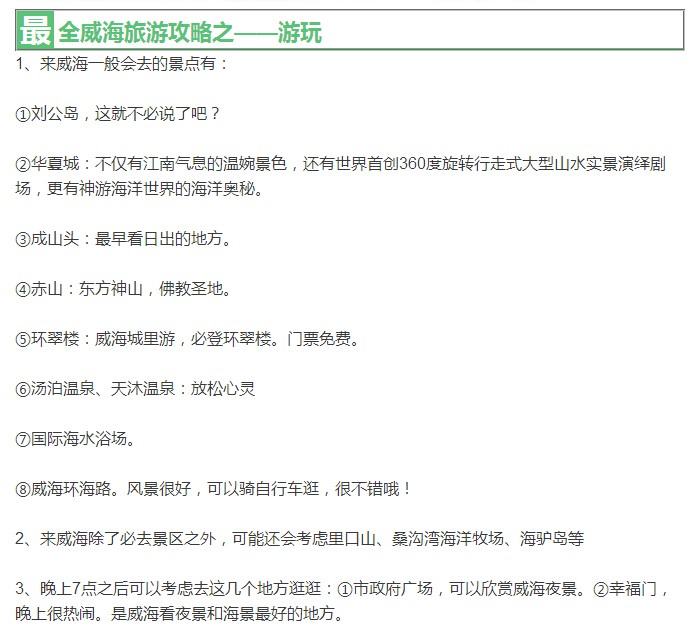 最全威海旅游攻略之——游玩

1、来威海一般会去的景点有：

①刘公岛，这就不必说了吧？

②华夏城：不仅有江南气息的温婉景色，还有世界首创360度旋转行走式大型山水实景演绎剧场，更有神游海洋世界的海洋奥秘。

③成山头：最早看日出的地方。

④赤山：东方神山，佛教圣地。

⑤环翠楼：威海城里游，必登环翠楼。门票免费。

⑥汤泊温泉、天沐温泉：放松心灵

⑦国际海水浴场。

⑧威海环海路。风景很好，可以骑自行车逛，很不错哦！

2、来威海除了必去景区之外，可能还会考虑里口山、桑沟湾海洋牧场、海驴岛等

3、晚上7点之后可以考虑去这几个地方逛逛：①市政府广场，可以欣赏威海夜景。②幸福门，晚上很热闹。是威海看夜景和海景最好的地方。